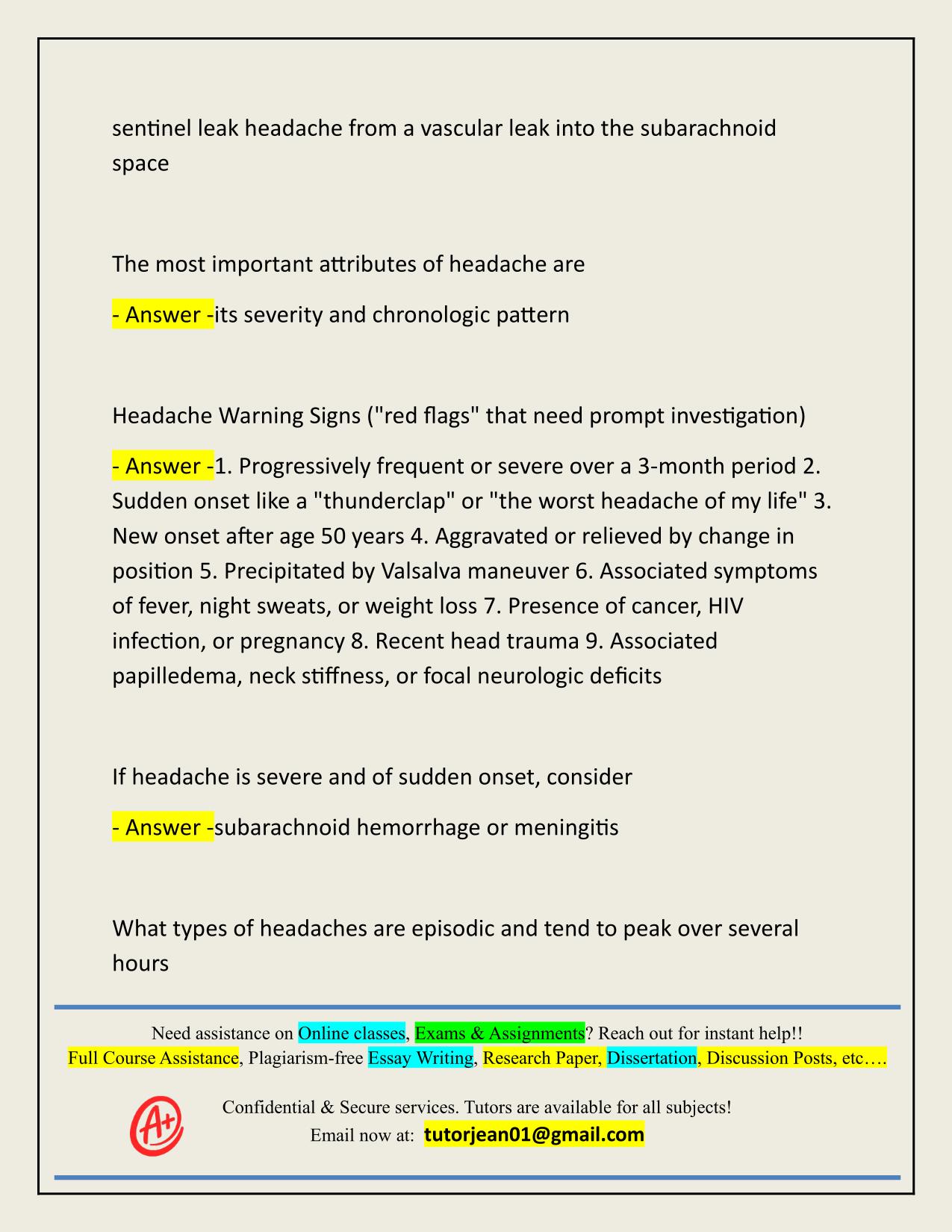 sentinel leak headache from a vascular leak into the subarachnoid space

The most important attributes of headache are

- Answer -its severity and chronologic pattern

Headache Warning Signs ("red flags" that need prompt investigation)

- Answer -1. Progressively frequent or severe over a 3-month period 2. Sudden onset like a "thunderclap" or "the worst headache of my life" 3. New onset after age 50 years 4. Aggravated or relieved by change in position 5. Precipitated by Valsalva maneuver 6. Associated symptoms of fever, night sweats, or weight loss 7. Presence of cancer, HIV infection, or pregnancy 8. Recent head trauma 9. Associated papilledema, neck stiffness, or focal neurologic deficits

If headache is severe and of sudden onset, consider

- Answer -subarachnoid hemorrhage or meningitis

What types of headaches are episodic and tend to peak over several hours

Need assistance on Online classes, Exams & Assignments? Reach out for instant help!!
Full Course Assistance, Plagiarism-free Essay Writing, Research Paper, Dissertation, Discussion Posts, etc….

A+

Confidential & Secure services. Tutors are available for all subjects!
Email now at: tutorjean01@gmail.com